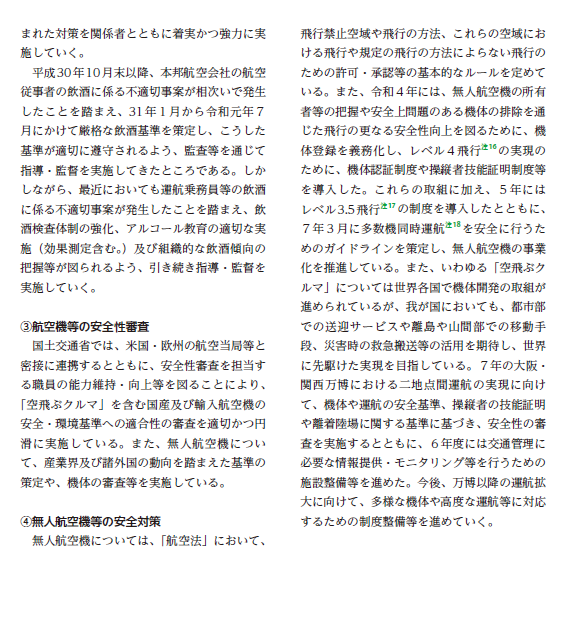 まれた対策を関係者とともに着実かつ強力に実施していく。

平成30年10月末以降、本邦航空会社の航空従事者の飲酒に係る不適切事案が相次いで発生したことを踏まえ、31年1月から令和元年7月にかけて厳格な飲酒基準を策定し、こうした基準が適切に遵守されるよう、監査等を通じて指導・監督を実施してきたところである。しかしながら、最近においても運航乗務員等の飲酒に係る不適切事案が発生したことを踏まえ、飲酒検査体制の強化、アルコール教育の適切な実施（効果測定含む。）及び組織的な飲酒傾向の把握等が図られるよう、引き続き指導・監督を実施していく。

③航空機等の安全性審査

国土交通省では、米国・欧州の航空当局等と密接に連携するとともに、安全性審査を担当する職員の能力維持・向上等を図ることにより、「空飛ぶクルマ」を含む国産及び輸入航空機の安全・環境基準への適合性の審査を適切かつ円滑に実施している。また、無人航空機について、産業界及び諸外国の動向を踏まえた基準の策定や、機体の審査等を実施している。

④無人航空機等の安全対策

無人航空機については、「航空法」において、飛行禁止空域や飛行の方法、これらの空域における飛行や規定の飛行の方法によらない飛行のための許可・承認等の基本的なルールを定めている。また、令和4年には、無人航空機の所有者等の把握や安全上問題のある機体の排除を通じた飛行の更なる安全性向上を図るために、機体登録を義務化し、レベル4飛行注16の実現のために、機体認証制度や操縦者技能証明制度等を導入した。これらの取組に加え、5年にはレベル3.5飛行注17の制度を導入したとともに、7年3月に多数機同時運航注18を安全に行うためのガイドラインを策定し、無人航空機の事業化を推進している。また、いわゆる「空飛ぶクルマ」については世界各国で機体開発の取組が進められているが、我が国においても、都市部での送迎サービスや離島や山間部での移動手段、災害時の救急搬送等の活用を期待し、世界に先駆けた実現を目指している。7年の大阪・関西万博における二地点間運航の実現に向けて、機体や運航の安全基準、操縦者の技能証明や離着陸場に関する基準に基づき、安全性の審査を実施するとともに、6年度には交通管理に必要な情報提供・モニタリング等を行うための施設整備等を進めた。今後、万博以降の運航拡大に向けて、多様な機体や高度な運航等に対応するための制度整備等を進めていく。